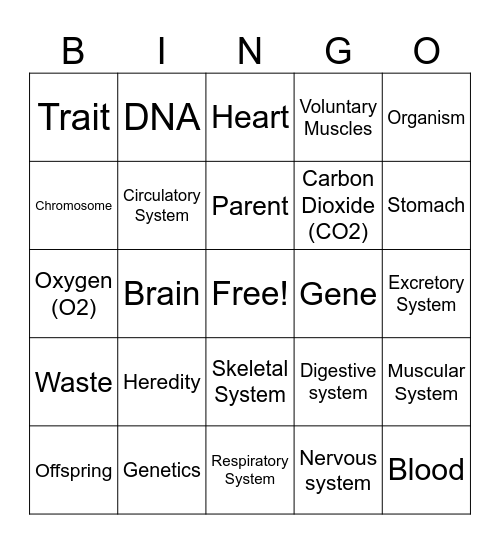 | B | I | N | G | O |
|---|---|---|---|---|
| Trait | DNA | Heart | Voluntary Muscles | Organism |
| Chromosome | Circulatory System | Parent | Carbon Dioxide (CO2) | Stomach |
| Oxygen (O2) | Brain | Free! | Gene | Excretory System |
| Waste | Heredity | Skeletal System | Digestive system | Muscular System |
| Offspring | Genetics | Respiratory System | Nervous system | Blood |